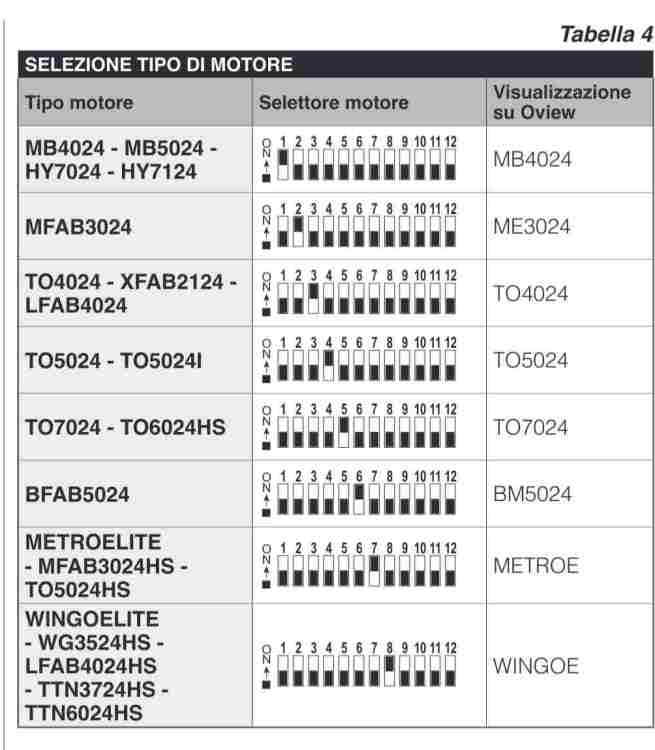 Tabella 4

SELEZIONE TIPO DI MOTORE

| Tipo motore | Selettore motore | Visualizzazione su Oview |
|---|---|---|
| MB4024 - MB5024 - HY7024 - HY7124 | ON 1 2 3 4 5 6 7 8 9 10 11 12 | MB4024 |
| MFAB3024 | ON 1 2 3 4 5 6 7 8 9 10 11 12 | ME3024 |
| TO4024 - XFAB2124 - LFAB4024 | ON 1 2 3 4 5 6 7 8 9 10 11 12 | TO4024 |
| TO5024 - TO5024I | ON 1 2 3 4 5 6 7 8 9 10 11 12 | TO5024 |
| TO7024 - TO6024HS | ON 1 2 3 4 5 6 7 8 9 10 11 12 | TO7024 |
| BFAB5024 | ON 1 2 3 4 5 6 7 8 9 10 11 12 | BM5024 |
| METROELITE - MFAB3024HS - TO5024HS | ON 1 2 3 4 5 6 7 8 9 10 11 12 | METROE |
| WINGOELITE - WG3524HS - LFAB4024HS - TTN3724HS - TTN6024HS | ON 1 2 3 4 5 6 7 8 9 10 11 12 | WINGOE |